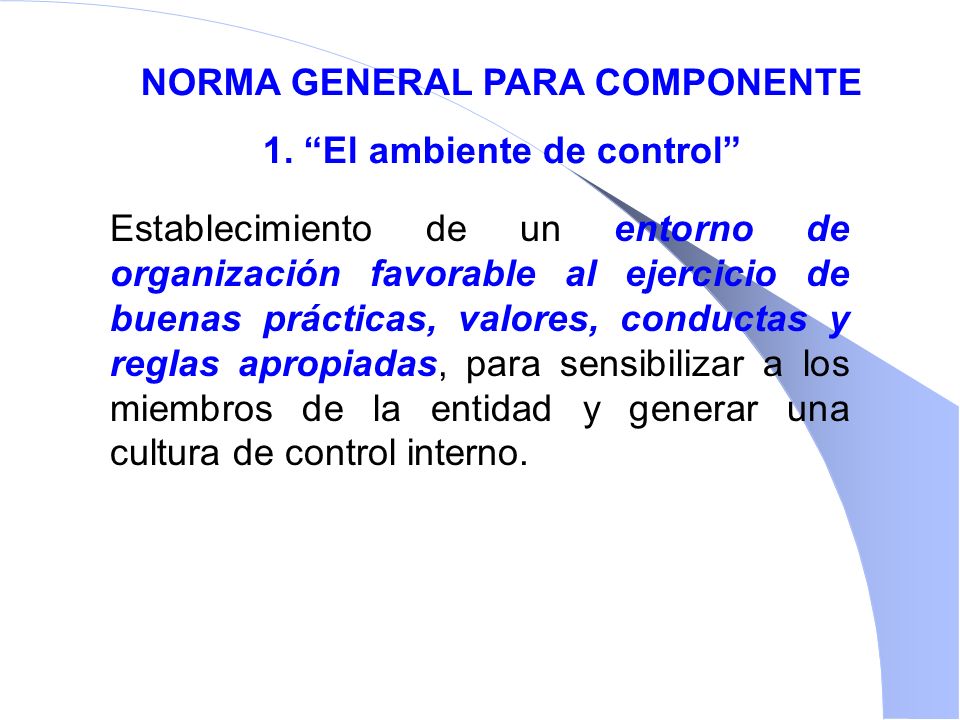 NORMA GENERAL PARA COMPONENTE

1. “El ambiente de control”

Establecimiento de un entorno de organización favorable al ejercicio de buenas prácticas, valores, conductas y reglas apropiadas, para sensibilizar a los miembros de la entidad y generar una cultura de control interno.